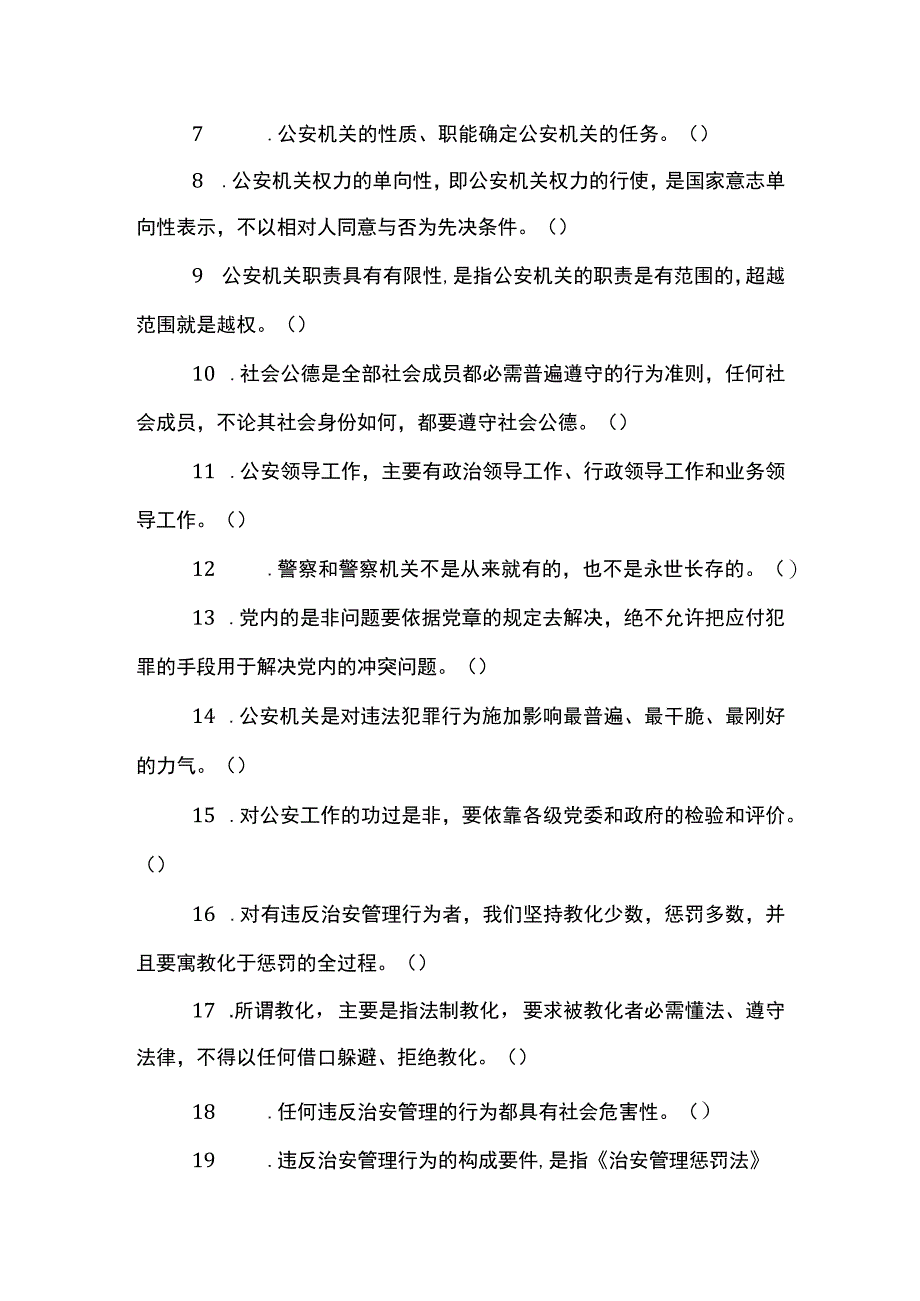 7 .公安机关的性质、职能确定公安机关的任务。()

8 .公安机关权力的单向性，即公安机关权力的行使，是国家意志单向性表示，不以相对人同意与否为先决条件。()

9 公安机关职责具有有限性，是指公安机关的职责是有范围的，超越范围就是越权。()

10 .社会公德是全部社会成员都必需普遍遵守的行为准则，任何社会成员，不论其社会身份如何，都要遵守社会公德。()

11 .公安领导工作，主要有政治领导工作、行政领导工作和业务领导工作。()

12 .警察和警察机关不是从来就有的，也不是永世长存的。()

13 .党内的是非问题要依据党章的规定去解决，绝不允许把应付犯罪的手段用于解决党内的冲突问题。()

14 .公安机关是对违法犯罪行为施加影响最普遍、最干脆、最刚好的力气。()

15 .对公安工作的功过是非，要依靠各级党委和政府的检验和评价。()

16 .对有违反治安管理行为者，我们坚持教化少数，惩罚多数，并且要寓教化于惩罚的全过程。()

17 .所谓教化，主要是指法制教化，要求被教化者必需懂法、遵守法律，不得以任何借口躲避、拒绝教化。()

18 .任何违反治安管理的行为都具有社会危害性。()

19 .违反治安管理行为的构成要件，是指《治安管理惩罚法》